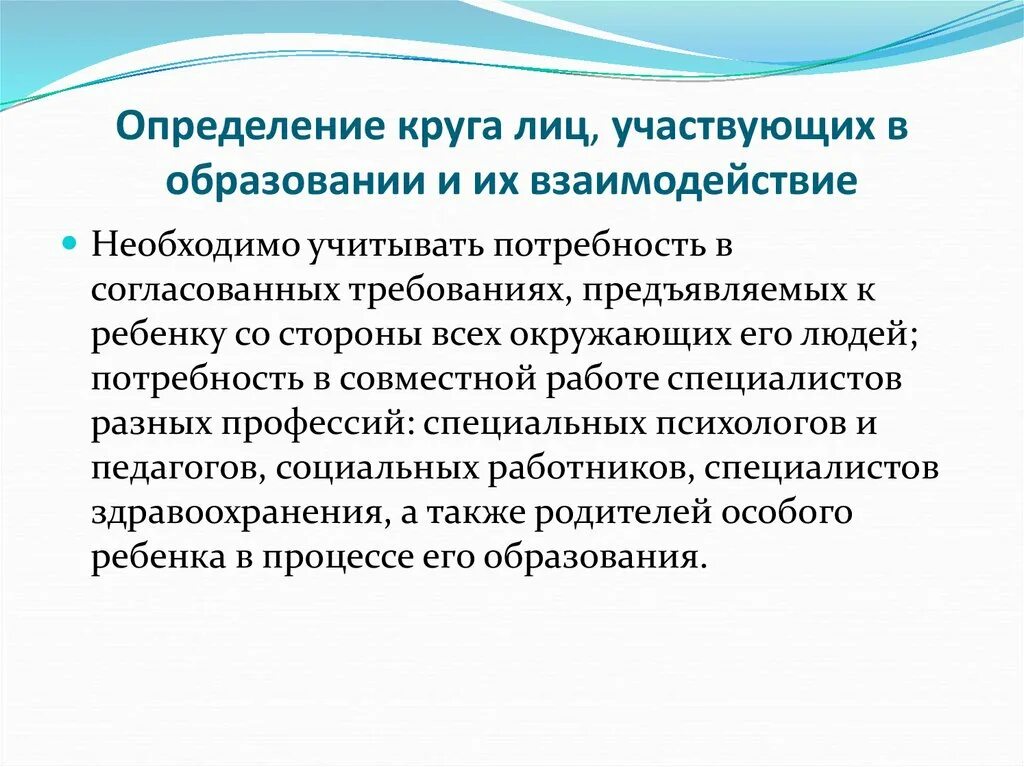 Определение круга лиц, участвующих в образовании и их взаимодействие

Необходимо учитывать потребность в согласованных требованиях, предъявляемых к ребенку со стороны всех окружающих его людей; потребность в совместной работе специалистов разных профессий: специальных психологов и педагогов, социальных работников, специалистов здравоохранения, а также родителей особого ребенка в процессе его образования.